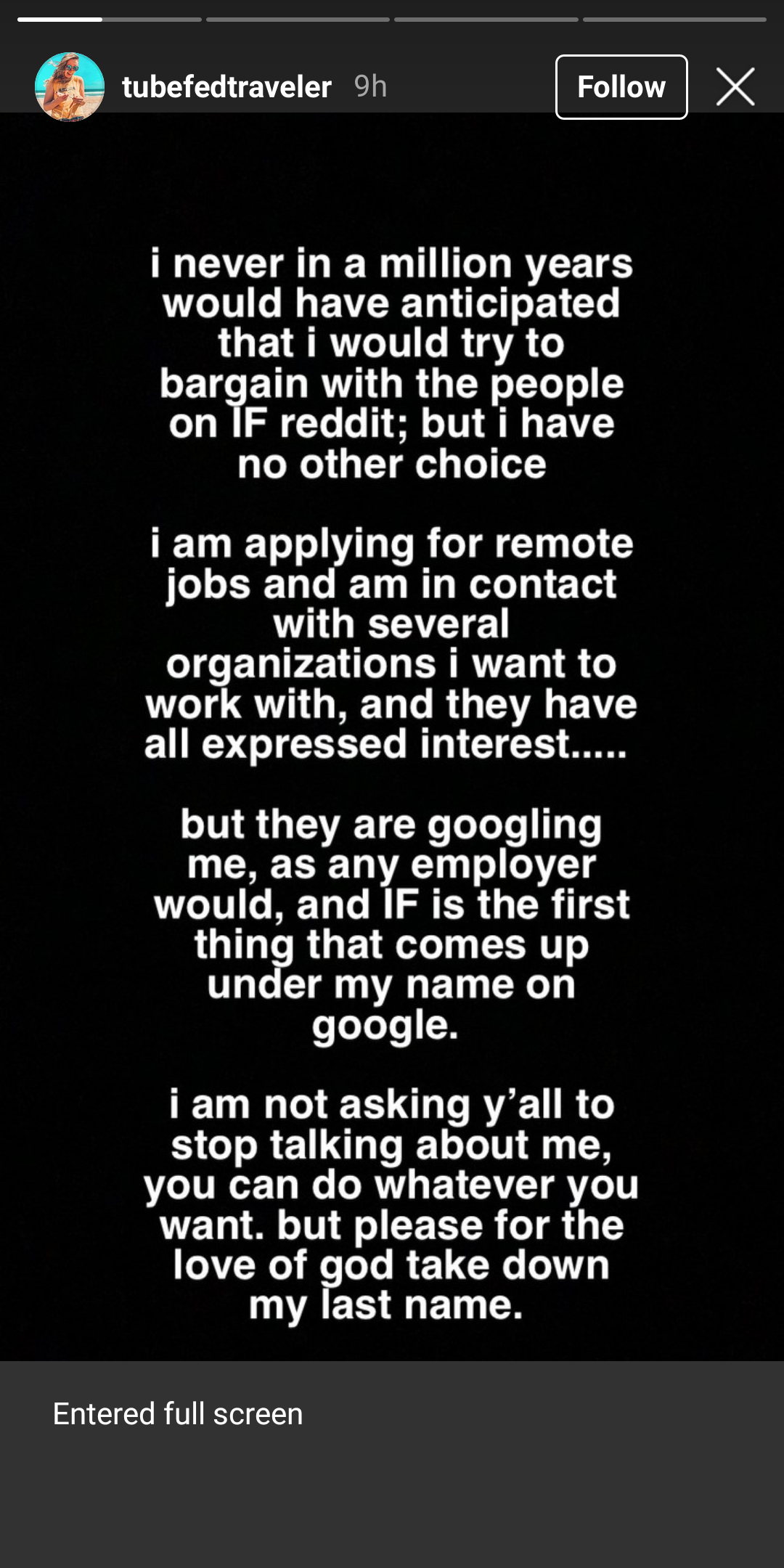 tubefedtraveler 9h

Follow

i never in a million years would have anticipated that i would try to bargain with the people on IF reddit; but i have no other choice

i am applying for remote jobs and am in contact with several organizations i want to work with, and they have all expressed interest.....

but they are googling me, as any employer would, and IF is the first thing that comes up under my name on google.

i am not asking y'all to stop talking about me, you can do whatever you want. but please for the love of god take down my last name.

Entered full screen